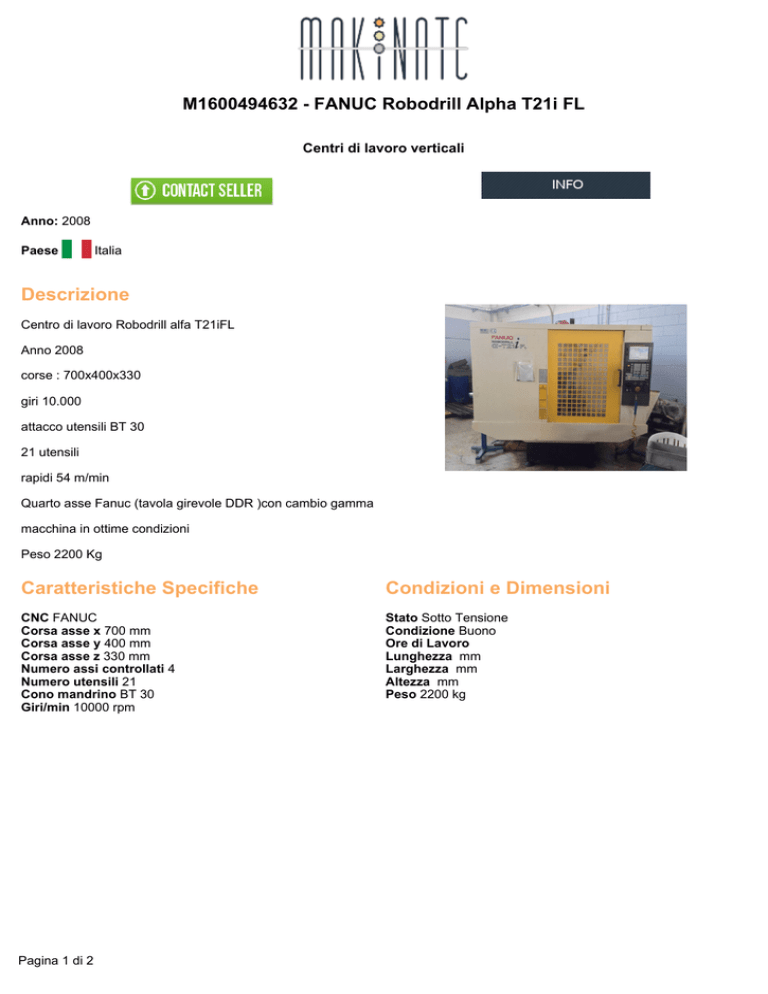 MAKINATE

M1600494632 - FANUC Robodrill Alpha T21i FL

Centri di lavoro verticali

CONTACT SELLER

INFO

Anno: 2008

Paese Italia

Descrizione

Centro di lavoro Robodrill alfa T21iFL

Anno 2008

corse : 700x400x330

giri 10.000

attacco utensili BT 30

21 utensili

rapidi 54 m/min

Quarto asse Fanuc (tavola girevole DDR )con cambio gamma

macchina in ottime condizioni

Peso 2200 Kg

FANUC

Caratteristiche Specifiche

CNC FANUC
Corsa asse x 700 mm
Corsa asse y 400 mm
Corsa asse z 330 mm
Numero assi controllati 4
Numero utensili 21
Cono mandrino BT 30
Giri/min 10000 rpm

Condizioni e Dimensioni

Stato Sotto Tensione
Condizione Buono
Ore di Lavoro
Lunghezza mm
Larghezza mm
Altezza mm
Peso 2200 kg

Pagina 1 di 2